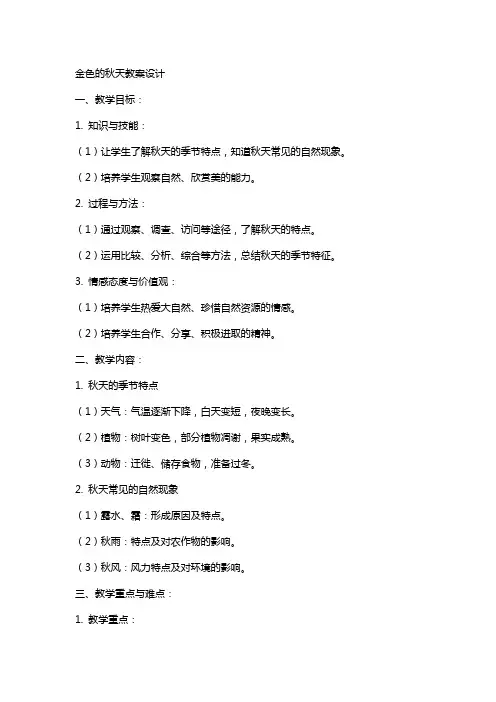 金色的秋天教案设计

一、教学目标：

1. 知识与技能：

（1）让学生了解秋天的季节特点，知道秋天常见的自然现象。

（2）培养学生观察自然、欣赏美的能力。

2. 过程与方法：

（1）通过观察、调查、访问等途径，了解秋天的特点。

（2）运用比较、分析、综合等方法，总结秋天的季节特征。

3. 情感态度与价值观：

（1）培养学生热爱大自然、珍惜自然资源的情感。

（2）培养学生合作、分享、积极进取的精神。

二、教学内容：

1. 秋天的季节特点

（1）天气：气温逐渐下降，白天变短，夜晚变长。

（2）植物：树叶变色，部分植物凋谢，果实成熟。

（3）动物：迁徙、储存食物，准备过冬。

2. 秋天常见的自然现象

（1）露水、霜：形成原因及特点。

（2）秋雨：特点及对农作物的影响。

（3）秋风：风力特点及对环境的影响。

三、教学重点与难点：

1. 教学重点：